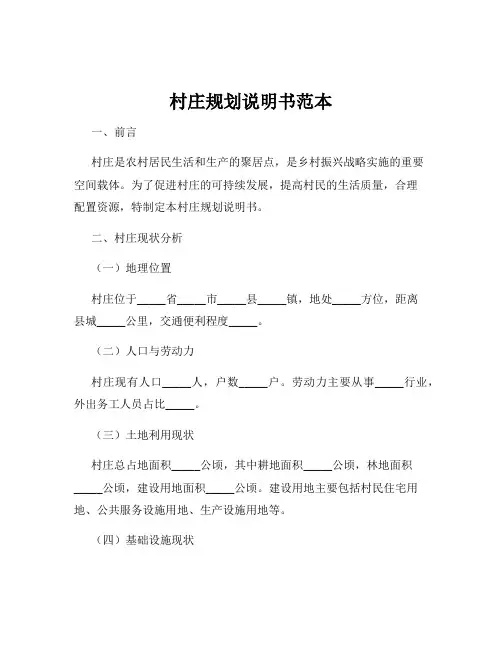 村庄规划说明书范本

一、前言

村庄是农村居民生活和生产的聚居点，是乡村振兴战略实施的重要空间载体。为了促进村庄的可持续发展，提高村民的生活质量，合理配置资源，特制定本村庄规划说明书。

二、村庄现状分析

（一）地理位置

村庄位于_____省_____市_____县_____镇，地处_____方位，距离县城_____公里，交通便利程度_____。

（二）人口与劳动力

村庄现有人口_____人，户数_____户。劳动力主要从事_____行业，外出务工人员占比_____。

（三）土地利用现状

村庄总占地面积_____公顷，其中耕地面积_____公顷，林地面积_____公顷，建设用地面积_____公顷。建设用地主要包括村民住宅用地、公共服务设施用地、生产设施用地等。

（四）基础设施现状